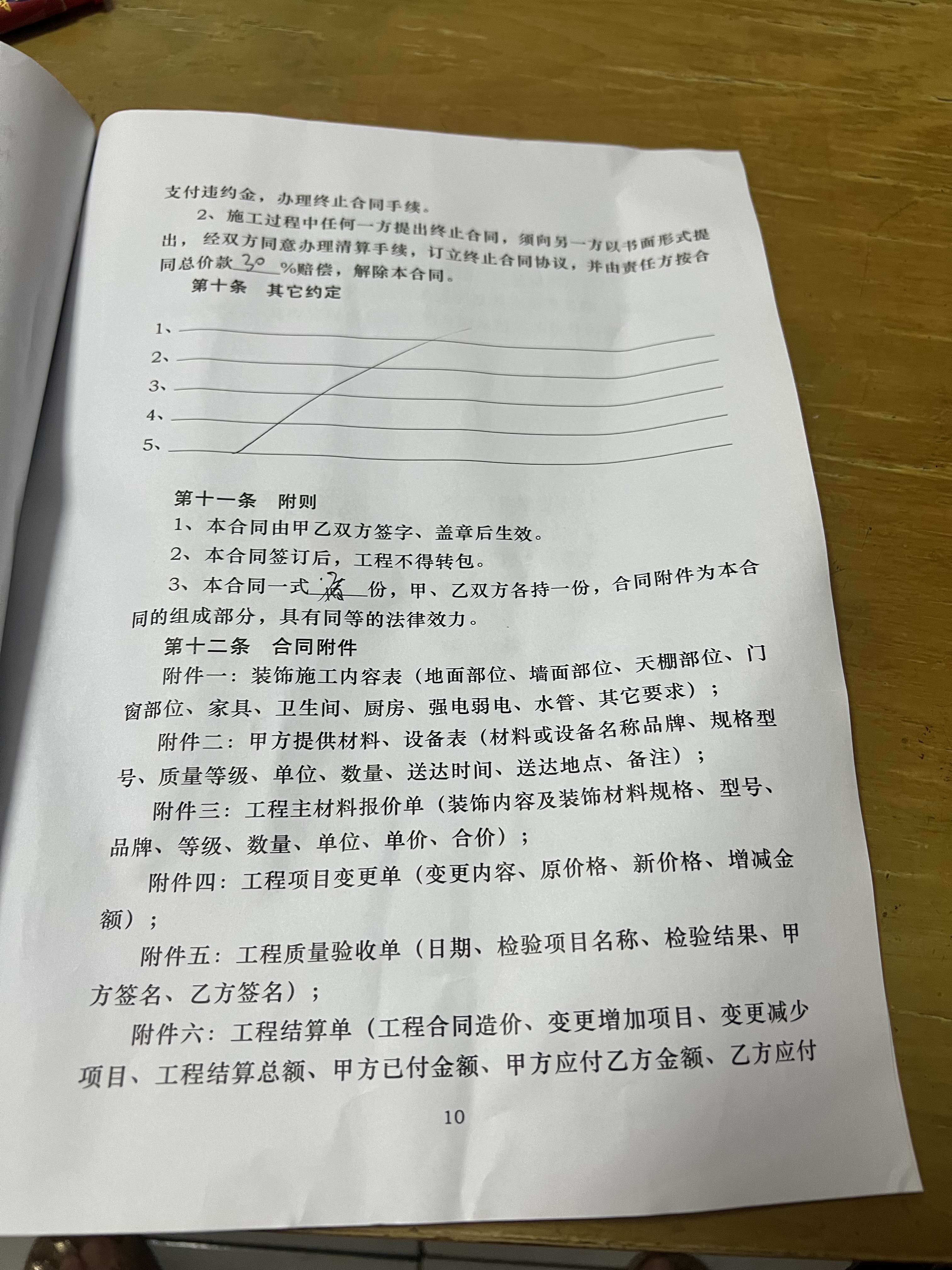 支付违约金，办理终止合同手续。

2、施工过程中任何一方提出终止合同，须向另一方以书面形式提出，经双方同意办理清算手续，订立终止合同协议，并由责任方按合同总价款 30 %赔偿，解除本合同。

第十条 其它约定

1、

2、

3、

4、

5、

第十一条 附则

1、本合同由甲乙双方签字、盖章后生效。

2、本合同签订后，工程不得转包。

3、本合同一式 2 份，甲、乙双方各持一份，合同附件为本合同的组成部分，具有同等的法律效力。

第十二条 合同附件

附件一：装饰施工内容表（地面部位、墙面部位、天棚部位、门窗部位、家具、卫生间、厨房、强电弱电、水管、其它要求）；

附件二：甲方提供材料、设备表（材料或设备名称品牌、规格型号、质量等级、单位、数量、送达时间、送达地点、备注）；

附件三：工程主材料报价单（装饰内容及装饰材料规格、型号、品牌、等级、数量、单位、单价、合价）；

附件四：工程项目变更单（变更内容、原价格、新价格、增减金额）；

附件五：工程质量验收单（日期、检验项目名称、检验结果、甲方签名、乙方签名）；

附件六：工程结算单（工程合同造价、变更增加项目、变更减少项目、工程结算总额、甲方已付金额、甲方应付乙方金额、乙方应付

10